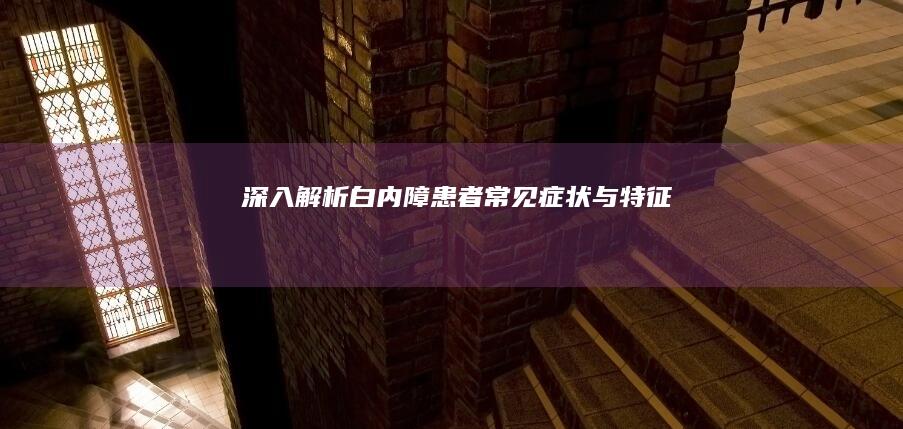 深入解析白内障患者常见症状与特征